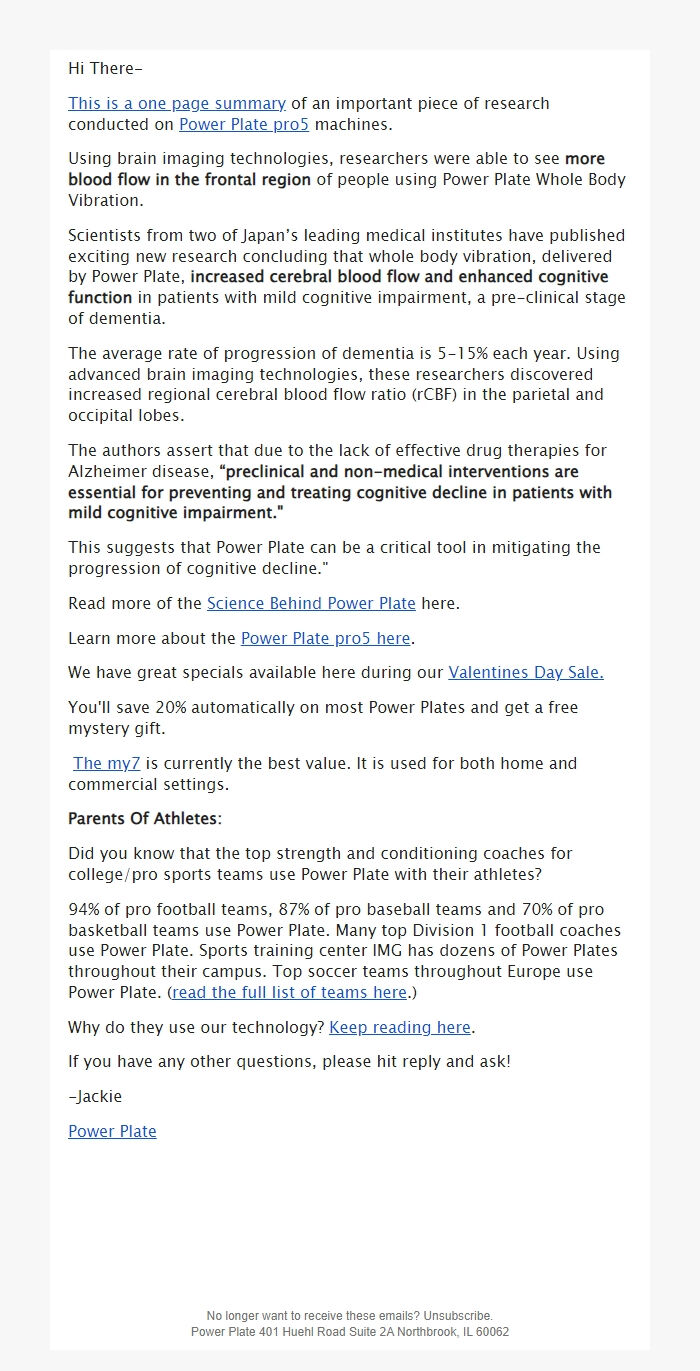 Hi There-

This is a one page summary of an important piece of research conducted on Power Plate pro5 machines.

Using brain imaging technologies, researchers were able to see more blood flow in the frontal region of people using Power Plate Whole Body Vibration.

Scientists from two of Japan's leading medical institutes have published exciting new research concluding that whole body vibration, delivered by Power Plate, increased cerebral blood flow and enhanced cognitive function in patients with mild cognitive impairment, a pre-clinical stage of dementia.

The average rate of progression of dementia is 5-15% each year. Using advanced brain imaging technologies, these researchers discovered increased regional cerebral blood flow ratio (rCBF) in the parietal and occipital lobes.

The authors assert that due to the lack of effective drug therapies for Alzheimer disease, "preclinical and non-medical interventions are essential for preventing and treating cognitive decline in patients with mild cognitive impairment."

This suggests that Power Plate can be a critical tool in mitigating the progression of cognitive decline."

Read more of the Science Behind Power Plate here.

Learn more about the Power Plate pro5 here.

We have great specials available here during our Valentines Day Sale.

You'll save 20% automatically on most Power Plates and get a free mystery gift.

The my7 is currently the best value. It is used for both home and commercial settings.

Parents Of Athletes:

Did you know that the top strength and conditioning coaches for college/pro sports teams use Power Plate with their athletes?

94% of pro football teams, 87% of pro baseball teams and 70% of pro basketball teams use Power Plate. Many top Division 1 football coaches use Power Plate. Sports training center IMG has dozens of Power Plates throughout their campus. Top soccer teams throughout Europe use Power Plate. (read the full list of teams here.)

Why do they use our technology? Keep reading here.

If you have any other questions, please hit reply and ask!

-Jackie

Power Plate

No longer want to receive these emails? Unsubscribe.
Power Plate 401 Huehl Road Suite 2A Northbrook, IL 60062